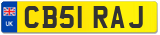 UK
CB51 RAJ